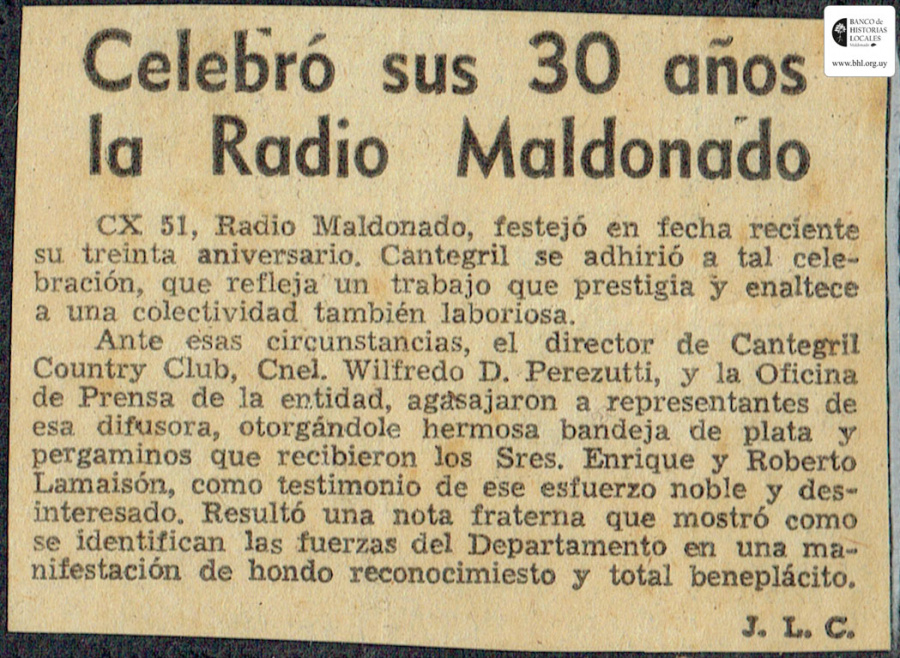 Celebró sus 30 años la Radio Maldonado

CX 51, Radio Maldonado, festejó en fecha reciente su treinta aniversario. Cantegril se adhirió a tal celebración, que refleja un trabajo que prestigia y enaltece a una colectividad también laboriosa.

Ante esas circunstancias, el director de Cantegril Country Club, Cnel. Wilfredo D. Perezutti, y la Oficina de Prensa de la entidad, agasajaron a representantes de esa difusora, otorgándole hermosa bandeja de plata y pergaminos que recibieron los Sres. Enrique y Roberto Lamaisón, como testimonio de ese esfuerzo noble y desinteresado. Resultó una nota fraterna que mostró como se identifican las fuerzas del Departamento en una manifestación de hondo reconocimiesto y total beneplácito.

J. L. C.

BANCO de HISTORIAS LOCALES
www.bhl.org.uy